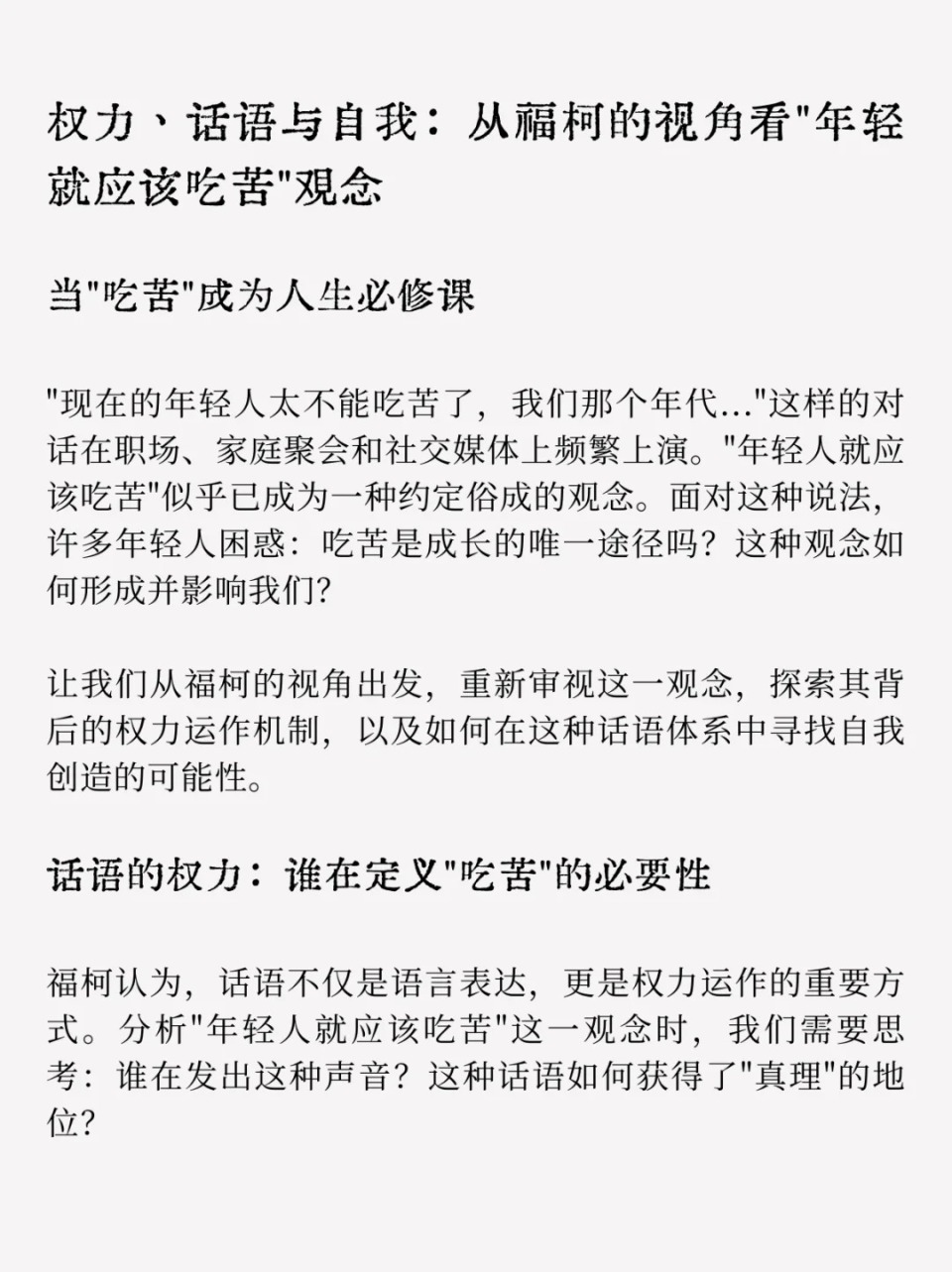 权力、话语与自我：从福柯的视角看"年轻就应该吃苦"观念

当"吃苦"成为人生必修课

"现在的年轻人太不能吃苦了，我们那个年代..."这样的对话在职场、家庭聚会和社交媒体上频繁上演。"年轻人就应该吃苦"似乎已成为一种约定俗成的观念。面对这种说法，许多年轻人困惑：吃苦是成长的唯一途径吗？这种观念如何形成并影响我们?

让我们从福柯的视角出发，重新审视这一观念，探索其背后的权力运作机制，以及如何在这种话语体系中寻找自我创造的可能性。

话语的权力：谁在定义"吃苦"的必要性

福柯认为，话语不仅是语言表达，更是权力运作的重要方式。分析"年轻人就应该吃苦"这一观念时，我们需要思考：谁在发出这种声音？这种话语如何获得了"真理"的地位?